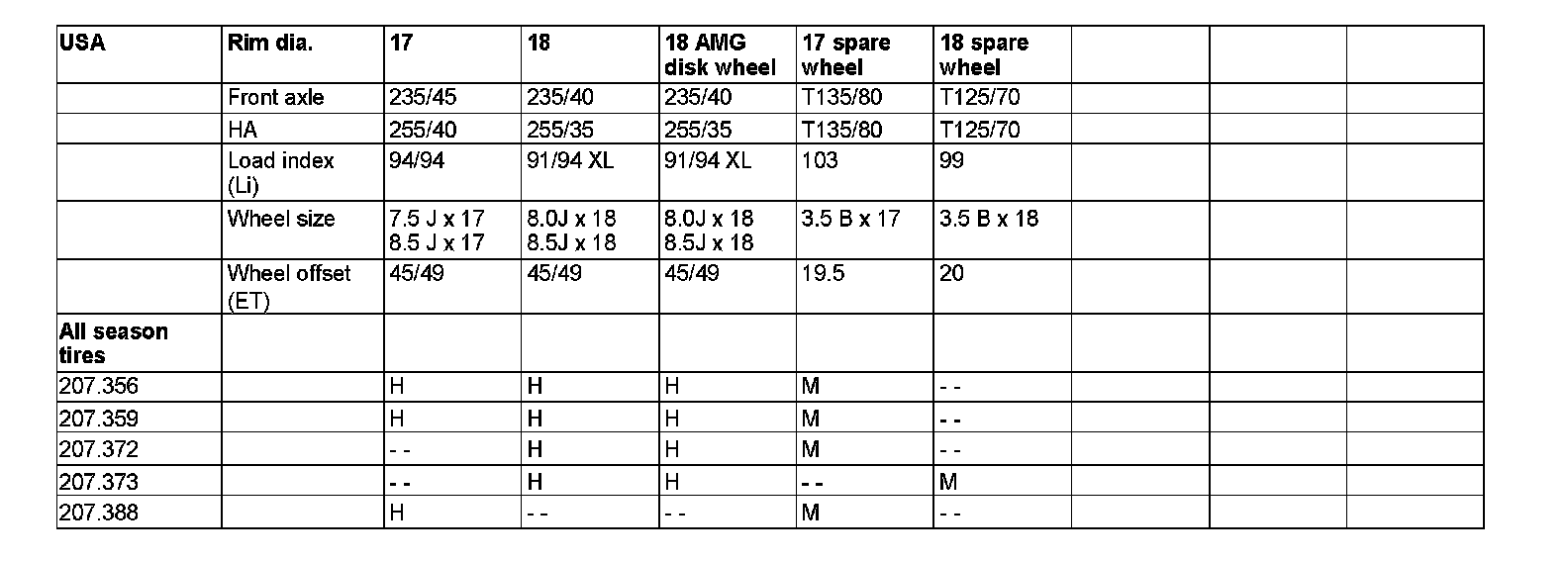 | USA | Rim dia. | 17 | 18 | 18 AMG disk wheel | 17 spare wheel | 18 spare wheel | | | |
|---|---|---|---|---|---|---|---|---|---|
| | Front axle | 235/45 | 235/40 | 235/40 | T135/80 | T125/70 | | | |
| | HA | 255/40 | 255/35 | 255/35 | T135/80 | T125/70 | | | |
| | Load index (Li) | 94/94 | 91/94 XL | 91/94 XL | 103 | 99 | | | |
| | Wheel size | 7.5 J x 17 8.5 J x 17 | 8.0J x 18 8.5J x 18 | 8.0J x 18 8.5J x 18 | 3.5 B x 17 | 3.5 B x 18 | | | |
| | Wheel offset (ET) | 45/49 | 45/49 | 45/49 | 19.5 | 20 | | | |
| All season tires | | | | | | | | | |
| 207.356 | | H | H | H | M | - - | | | |
| 207.359 | | H | H | H | M | - - | | | |
| 207.372 | | - - | H | H | M | - - | | | |
| 207.373 | | - - | H | H | - - | M | | | |
| 207.388 | | H | - - | - - | M | - - | | | |